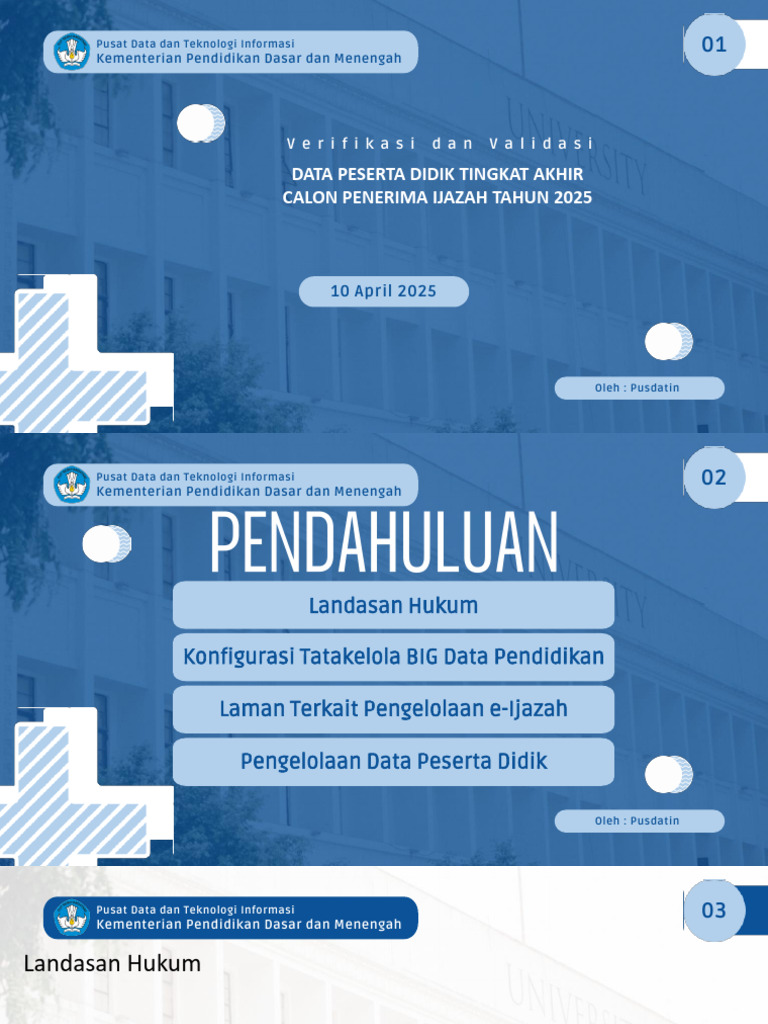 Pusat Data dan Teknologi Informasi
Kementerian Pendidikan Dasar dan Menengah

01

Verifikasi dan Validasi

DATA PESERTA DIDIK TINGKAT AKHIR
CALON PENERIMA IJAZAH TAHUN 2025

10 April 2025

Oleh : Pusdatin

Pusat Data dan Teknologi Informasi
Kementerian Pendidikan Dasar dan Menengah

02

PENDAHULUAN

Landasan Hukum

Konfigurasi Tatakelola BIG Data Pendidikan

Laman Terkait Pengelolaan e-Ijazah

Pengelolaan Data Peserta Didik

Oleh : Pusdatin

Pusat Data dan Teknologi Informasi
Kementerian Pendidikan Dasar dan Menengah

03

Landasan Hukum